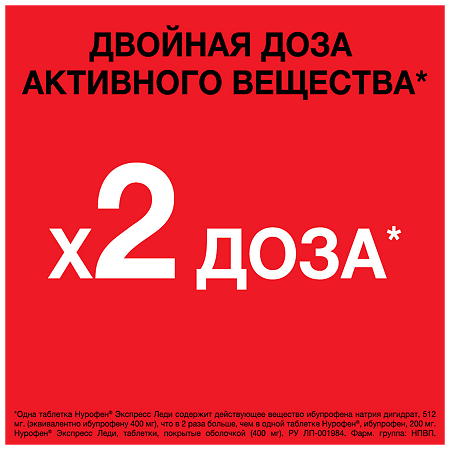 ДВОЙНАЯ ДОЗА АКТИВНОГО ВЕЩЕСТВА*

x2 ДОЗА*

*Одна таблетка Нурофен® Экспресс Леди содержит действующее вещество ибупрофена натрия дигидрат, 512 мг. (эквивалентно ибупрофену 400 мг), что в 2 раза больше, чем в одной таблетке Нурофен®, ибупрофен, 200 мг. Нурофен® Экспресс Леди, таблетки, покрытые оболочкой (400 мг). РУ ЛП-001984. Фарм. группа: НПВП.